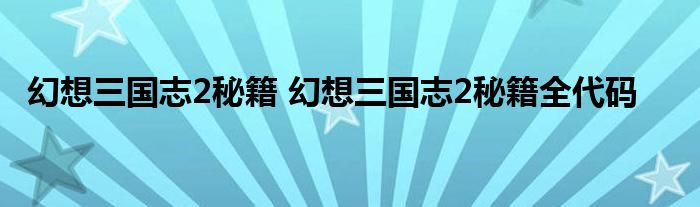 幻想三国志2秘籍 幻想三国志2秘籍全代码